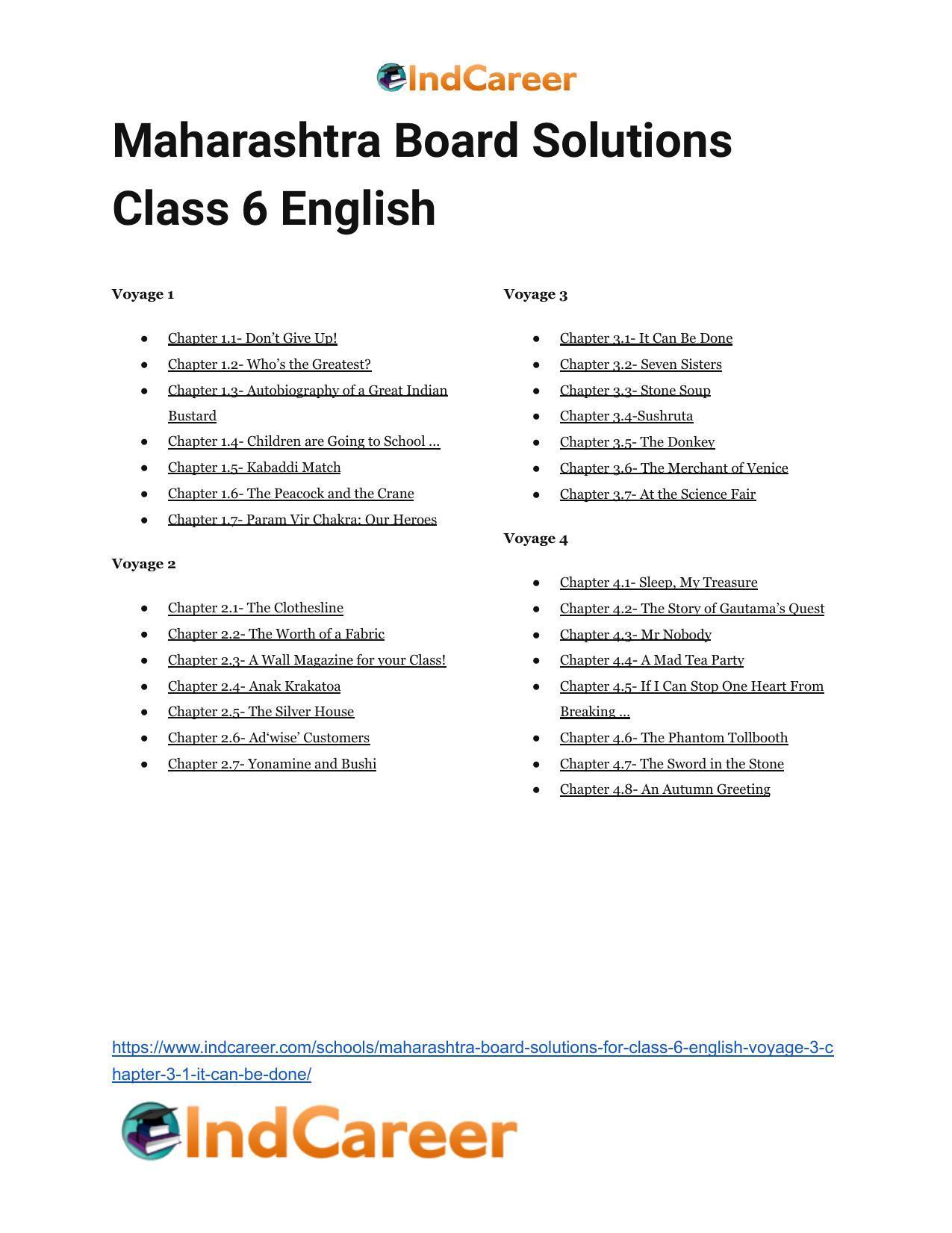 IndCareer

Maharashtra Board Solutions Class 6 English

Voyage 1

• Chapter 1.1- Don't Give Up!
• Chapter 1.2- Who's the Greatest?
• Chapter 1.3- Autobiography of a Great Indian Bustard
• Chapter 1.4- Children are Going to School ...
• Chapter 1.5- Kabaddi Match
• Chapter 1.6- The Peacock and the Crane
• Chapter 1.7- Param Vir Chakra: Our Heroes

Voyage 2

• Chapter 2.1- The Clothesline
• Chapter 2.2- The Worth of a Fabric
• Chapter 2.3- A Wall Magazine for your Class!
• Chapter 2.4- Anak Krakatoa
• Chapter 2.5- The Silver House
• Chapter 2.6- Ad'wise' Customers
• Chapter 2.7- Yonamine and Bushi

Voyage 3

• Chapter 3.1- It Can Be Done
• Chapter 3.2- Seven Sisters
• Chapter 3.3- Stone Soup
• Chapter 3.4-Sushruta
• Chapter 3.5- The Donkey
• Chapter 3.6- The Merchant of Venice
• Chapter 3.7- At the Science Fair

Voyage 4

• Chapter 4.1- Sleep, My Treasure
• Chapter 4.2- The Story of Gautama's Quest
• Chapter 4.3- Mr Nobody
• Chapter 4.4- A Mad Tea Party
• Chapter 4.5- If I Can Stop One Heart From Breaking ...
• Chapter 4.6- The Phantom Tollbooth
• Chapter 4.7- The Sword in the Stone
• Chapter 4.8- An Autumn Greeting

https://www.indcareer.com/schools/maharashtra-board-solutions-for-class-6-english-voyage-3-chapter-3-1-it-can-be-done/

IndCareer